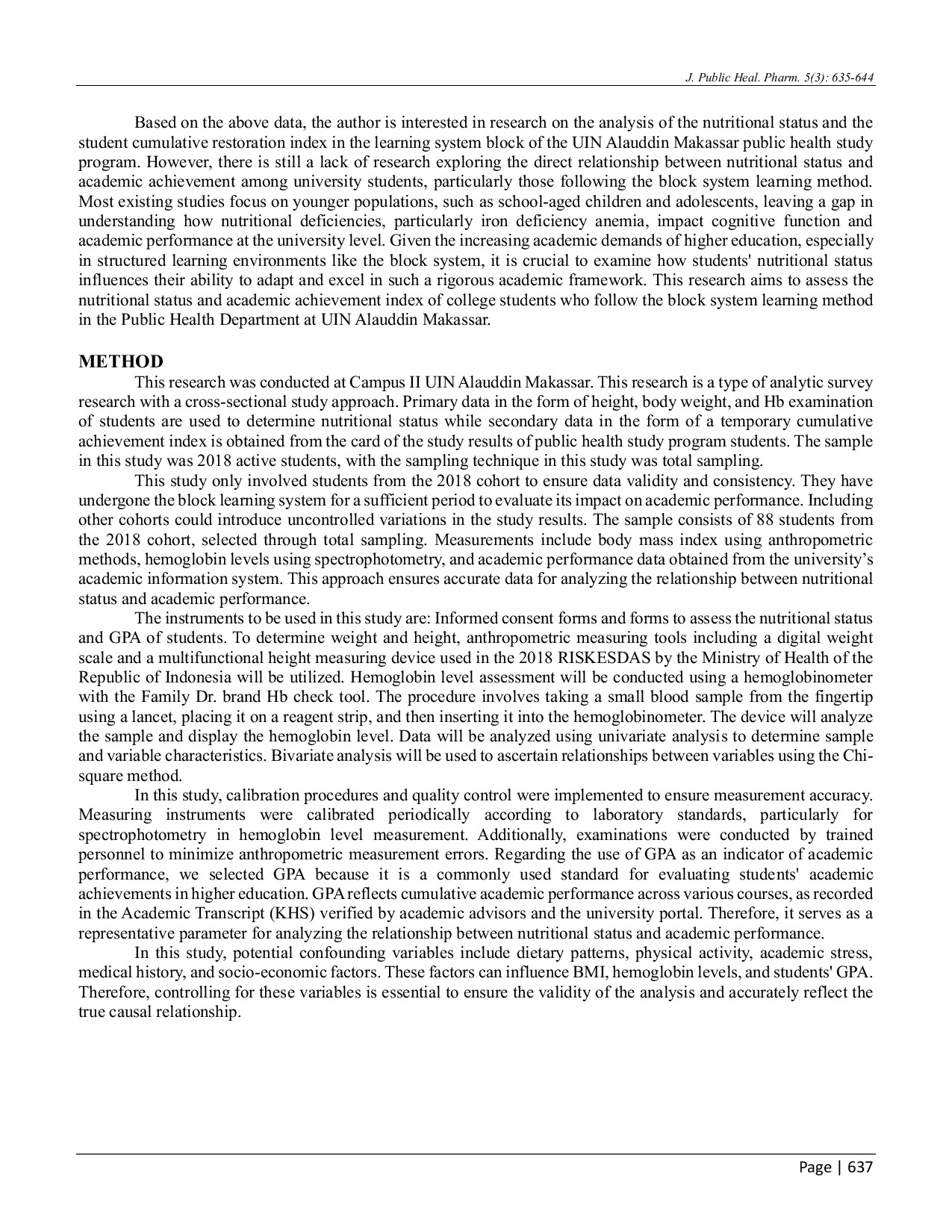 J. Public Heal. Pharm. 5(3): 635-644

Based on the above data, the author is interested in research on the analysis of the nutritional status and the student cumulative restoration index in the learning system block of the UIN Alauddin Makassar public health study program. However, there is still a lack of research exploring the direct relationship between nutritional status and academic achievement among university students, particularly those following the block system learning method. Most existing studies focus on younger populations, such as school-aged children and adolescents, leaving a gap in understanding how nutritional deficiencies, particularly iron deficiency anemia, impact cognitive function and academic performance at the university level. Given the increasing academic demands of higher education, especially in structured learning environments like the block system, it is crucial to examine how students' nutritional status influences their ability to adapt and excel in such a rigorous academic framework. This research aims to assess the nutritional status and academic achievement index of college students who follow the block system learning method in the Public Health Department at UIN Alauddin Makassar.

METHOD

This research was conducted at Campus II UIN Alauddin Makassar. This research is a type of analytic survey research with a cross-sectional study approach. Primary data in the form of height, body weight, and Hb examination of students are used to determine nutritional status while secondary data in the form of a temporary cumulative achievement index is obtained from the card of the study results of public health study program students. The sample in this study was 2018 active students, with the sampling technique in this study was total sampling.

This study only involved students from the 2018 cohort to ensure data validity and consistency. They have undergone the block learning system for a sufficient period to evaluate its impact on academic performance. Including other cohorts could introduce uncontrolled variations in the study results. The sample consists of 88 students from the 2018 cohort, selected through total sampling. Measurements include body mass index using anthropometric methods, hemoglobin levels using spectrophotometry, and academic performance data obtained from the university's academic information system. This approach ensures accurate data for analyzing the relationship between nutritional status and academic performance.

The instruments to be used in this study are: Informed consent forms and forms to assess the nutritional status and GPA of students. To determine weight and height, anthropometric measuring tools including a digital weight scale and a multifunctional height measuring device used in the 2018 RISKESDAS by the Ministry of Health of the Republic of Indonesia will be utilized. Hemoglobin level assessment will be conducted using a hemoglobinometer with the Family Dr. brand Hb check tool. The procedure involves taking a small blood sample from the fingertip using a lancet, placing it on a reagent strip, and then inserting it into the hemoglobinometer. The device will analyze the sample and display the hemoglobin level. Data will be analyzed using univariate analysis to determine sample and variable characteristics. Bivariate analysis will be used to ascertain relationships between variables using the Chi-square method.

In this study, calibration procedures and quality control were implemented to ensure measurement accuracy. Measuring instruments were calibrated periodically according to laboratory standards, particularly for spectrophotometry in hemoglobin level measurement. Additionally, examinations were conducted by trained personnel to minimize anthropometric measurement errors. Regarding the use of GPA as an indicator of academic performance, we selected GPA because it is a commonly used standard for evaluating students' academic achievements in higher education. GPA reflects cumulative academic performance across various courses, as recorded in the Academic Transcript (KHS) verified by academic advisors and the university portal. Therefore, it serves as a representative parameter for analyzing the relationship between nutritional status and academic performance.

In this study, potential confounding variables include dietary patterns, physical activity, academic stress, medical history, and socio-economic factors. These factors can influence BMI, hemoglobin levels, and students' GPA. Therefore, controlling for these variables is essential to ensure the validity of the analysis and accurately reflect the true causal relationship.

Page | 637